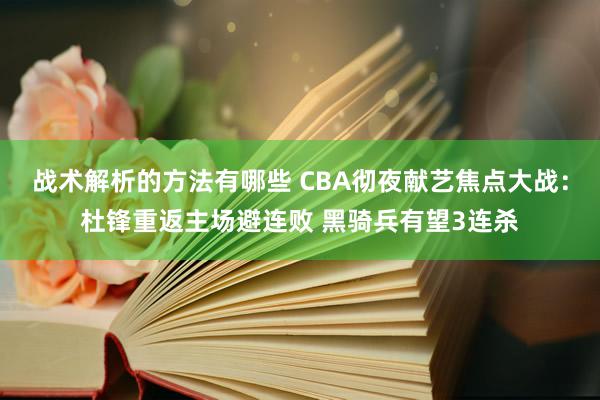 战术解析的方法有哪些 CBA彻夜献艺焦点大战：杜锋重返主场避连败 黑骑兵有望3连杀